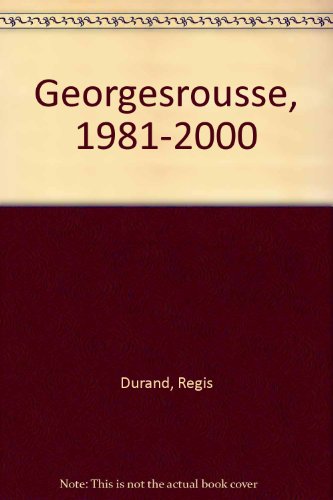 Georgesrousse, 1981-2000

Durand, Regis

Note: This is not the actual book cover